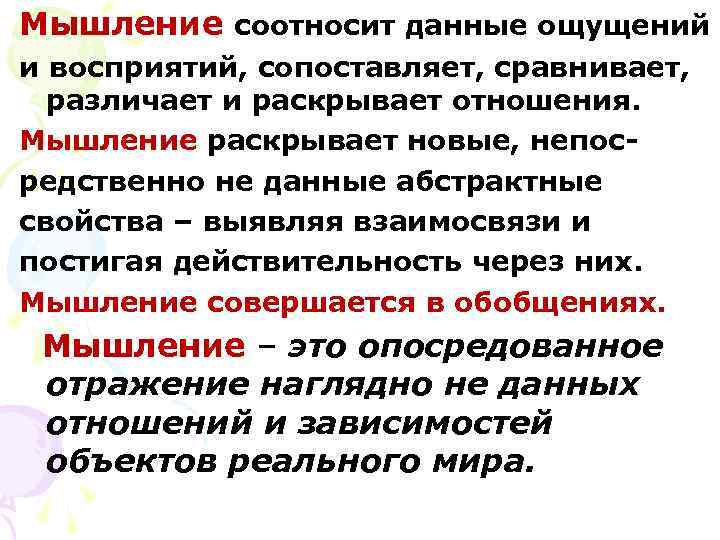 Мышление соотносит данные ощущений и восприятий, сопоставляет, сравнивает, различает и раскрывает отношения.

Мышление раскрывает новые, непосредственно не данные абстрактные свойства – выявляя взаимосвязи и постигая действительность через них.

Мышление совершается в обобщениях.

Мышление – это опосредованное отражение наглядно не данных отношений и зависимостей объектов реального мира.